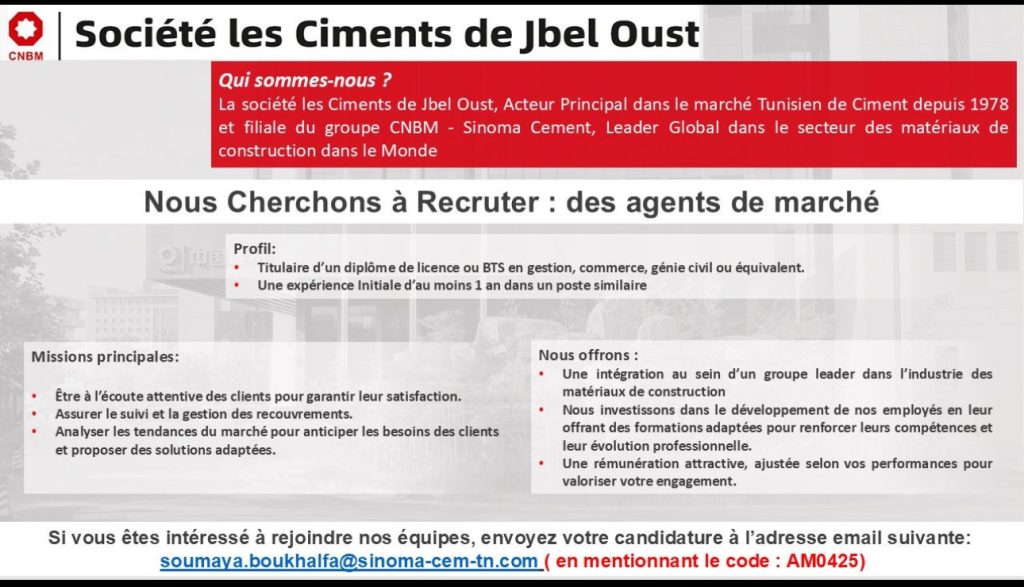 CNBM

Société les Ciments de Jbel Oust

Qui sommes-nous ?
La société les Ciments de Jbel Oust, Acteur Principal dans le marché Tunisien de Ciment depuis 1978 et filiale du groupe CNBM - Sinoma Cement, Leader Global dans le secteur des matériaux de construction dans le Monde

Nous Cherchons à Recruter : des agents de marché

Profil:
• Titulaire d'un diplôme de licence ou BTS en gestion, commerce, génie civil ou équivalent.
• Une expérience Initiale d'au moins 1 an dans un poste similaire

Missions principales:

• Être à l'écoute attentive des clients pour garantir leur satisfaction.
• Assurer le suivi et la gestion des recouvrements.
• Analyser les tendances du marché pour anticiper les besoins des clients et proposer des solutions adaptées.

Nous offrons :
• Une intégration au sein d'un groupe leader dans l'industrie des matériaux de construction
• Nous investissons dans le développement de nos employés en leur offrant des formations adaptées pour renforcer leurs compétences et leur évolution professionnelle.
• Une rémunération attractive, ajustée selon vos performances pour valoriser votre engagement.

Si vous êtes intéressé à rejoindre nos équipes, envoyez votre candidature à l'adresse email suivante:
soumaya.boukhalfa@sinoma-cem-tn.com ( en mentionnant le code : AM0425)